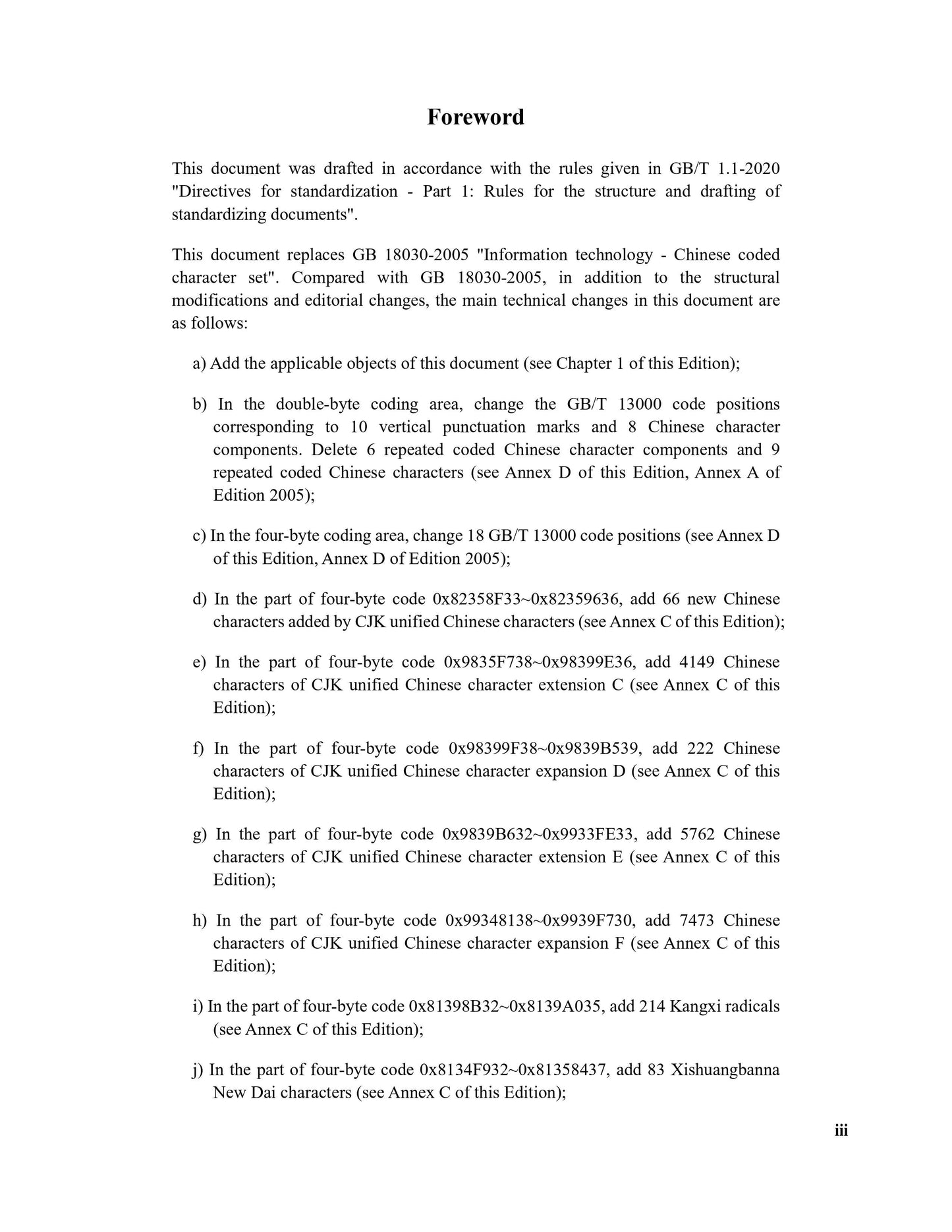 Foreword

This document was drafted in accordance with the rules given in GB/T 1.1-2020 "Directives for standardization - Part 1: Rules for the structure and drafting of standardizing documents".

This document replaces GB 18030-2005 "Information technology - Chinese coded character set". Compared with GB 18030-2005, in addition to the structural modifications and editorial changes, the main technical changes in this document are as follows:

a) Add the applicable objects of this document (see Chapter 1 of this Edition);

b) In the double-byte coding area, change the GB/T 13000 code positions corresponding to 10 vertical punctuation marks and 8 Chinese character components. Delete 6 repeated coded Chinese character components and 9 repeated coded Chinese characters (see Annex D of this Edition, Annex A of Edition 2005);

c) In the four-byte coding area, change 18 GB/T 13000 code positions (see Annex D of this Edition, Annex D of Edition 2005);

d) In the part of four-byte code 0x82358F33~0x82359636, add 66 new Chinese characters added by CJK unified Chinese characters (see Annex C of this Edition);

e) In the part of four-byte code 0x9835F738~0x98399E36, add 4149 Chinese characters of CJK unified Chinese character extension C (see Annex C of this Edition);

f) In the part of four-byte code 0x98399F38~0x9839B539, add 222 Chinese characters of CJK unified Chinese character expansion D (see Annex C of this Edition);

g) In the part of four-byte code 0x9839B632~0x9933FE33, add 5762 Chinese characters of CJK unified Chinese character extension E (see Annex C of this Edition);

h) In the part of four-byte code 0x99348138~0x9939F730, add 7473 Chinese characters of CJK unified Chinese character expansion F (see Annex C of this Edition);

i) In the part of four-byte code 0x81398B32~0x8139A035, add 214 Kangxi radicals (see Annex C of this Edition);

j) In the part of four-byte code 0x8134F932~0x81358437, add 83 Xishuangbanna New Dai characters (see Annex C of this Edition);

iii